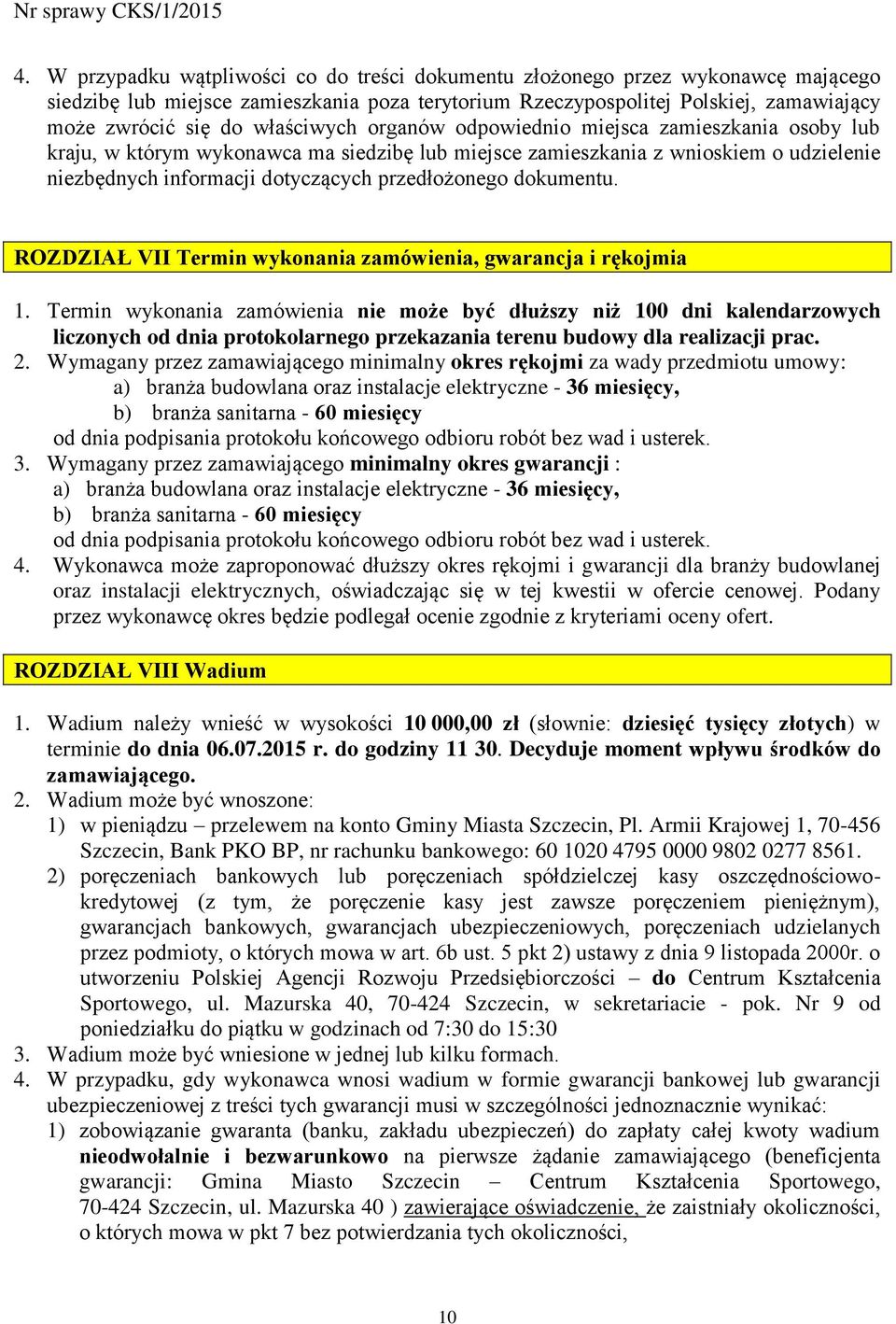 Nr sprawy CKS/1/2015

4. W przypadku wątpliwości co do treści dokumentu złożonego przez wykonawcę mającego siedzibę lub miejsce zamieszkania poza terytorium Rzeczypospolitej Polskiej, zamawiający może zwrócić się do właściwych organów odpowiednio miejsca zamieszkania osoby lub kraju, w którym wykonawca ma siedzibę lub miejsce zamieszkania z wnioskiem o udzielenie niezbędnych informacji dotyczących przedłożonego dokumentu.

ROZDZIAŁ VII Termin wykonania zamówienia, gwarancja i rękojmia

1. Termin wykonania zamówienia nie może być dłuższy niż 100 dni kalendarzowych liczonych od dnia protokolarnego przekazania terenu budowy dla realizacji prac.
2. Wymagany przez zamawiającego minimalny okres rękojmi za wady przedmiotu umowy:
a) branża budowlana oraz instalacje elektryczne - 36 miesięcy,
b) branża sanitarna - 60 miesięcy
od dnia podpisania protokołu końcowego odbioru robót bez wad i usterek.
3. Wymagany przez zamawiającego minimalny okres gwarancji :
a) branża budowlana oraz instalacje elektryczne - 36 miesięcy,
b) branża sanitarna - 60 miesięcy
od dnia podpisania protokołu końcowego odbioru robót bez wad i usterek.
4. Wykonawca może zaproponować dłuższy okres rękojmi i gwarancji dla branży budowlanej oraz instalacji elektrycznych, oświadczając się w tej kwestii w ofercie cenowej. Podany przez wykonawcę okres będzie podlegał ocenie zgodnie z kryteriami oceny ofert.

ROZDZIAŁ VIII Wadium

1. Wadium należy wnieść w wysokości 10 000,00 zł (słownie: dziesięć tysięcy złotych) w terminie do dnia 06.07.2015 r. do godziny 11 30. Decyduje moment wpływu środków do zamawiającego.
2. Wadium może być wnoszone:
1) w pieniądzu – przelewem na konto Gminy Miasta Szczecin, Pl. Armii Krajowej 1, 70-456 Szczecin, Bank PKO BP, nr rachunku bankowego: 60 1020 4795 0000 9802 0277 8561.
2) poręczeniach bankowych lub poręczeniach spółdzielczej kasy oszczędnościowo-kredytowej (z tym, że poręczenie kasy jest zawsze poręczeniem pieniężnym), gwarancjach bankowych, gwarancjach ubezpieczeniowych, poręczeniach udzielanych przez podmioty, o których mowa w art. 6b ust. 5 pkt 2) ustawy z dnia 9 listopada 2000r. o utworzeniu Polskiej Agencji Rozwoju Przedsiębiorczości – do Centrum Kształcenia Sportowego, ul. Mazurska 40, 70-424 Szczecin, w sekretariacie - pok. Nr 9 od poniedziałku do piątku w godzinach od 7:30 do 15:30
3. Wadium może być wniesione w jednej lub kilku formach.
4. W przypadku, gdy wykonawca wnosi wadium w formie gwarancji bankowej lub gwarancji ubezpieczeniowej z treści tych gwarancji musi w szczególności jednoznacznie wynikać:
1) zobowiązanie gwaranta (banku, zakładu ubezpieczeń) do zapłaty całej kwoty wadium nieodwołalnie i bezwarunkowo na pierwsze żądanie zamawiającego (beneficjenta gwarancji: Gmina Miasto Szczecin – Centrum Kształcenia Sportowego, 70-424 Szczecin, ul. Mazurska 40 ) zawierające oświadczenie, że zaistniały okoliczności, o których mowa w pkt 7 bez potwierdzania tych okoliczności,

10